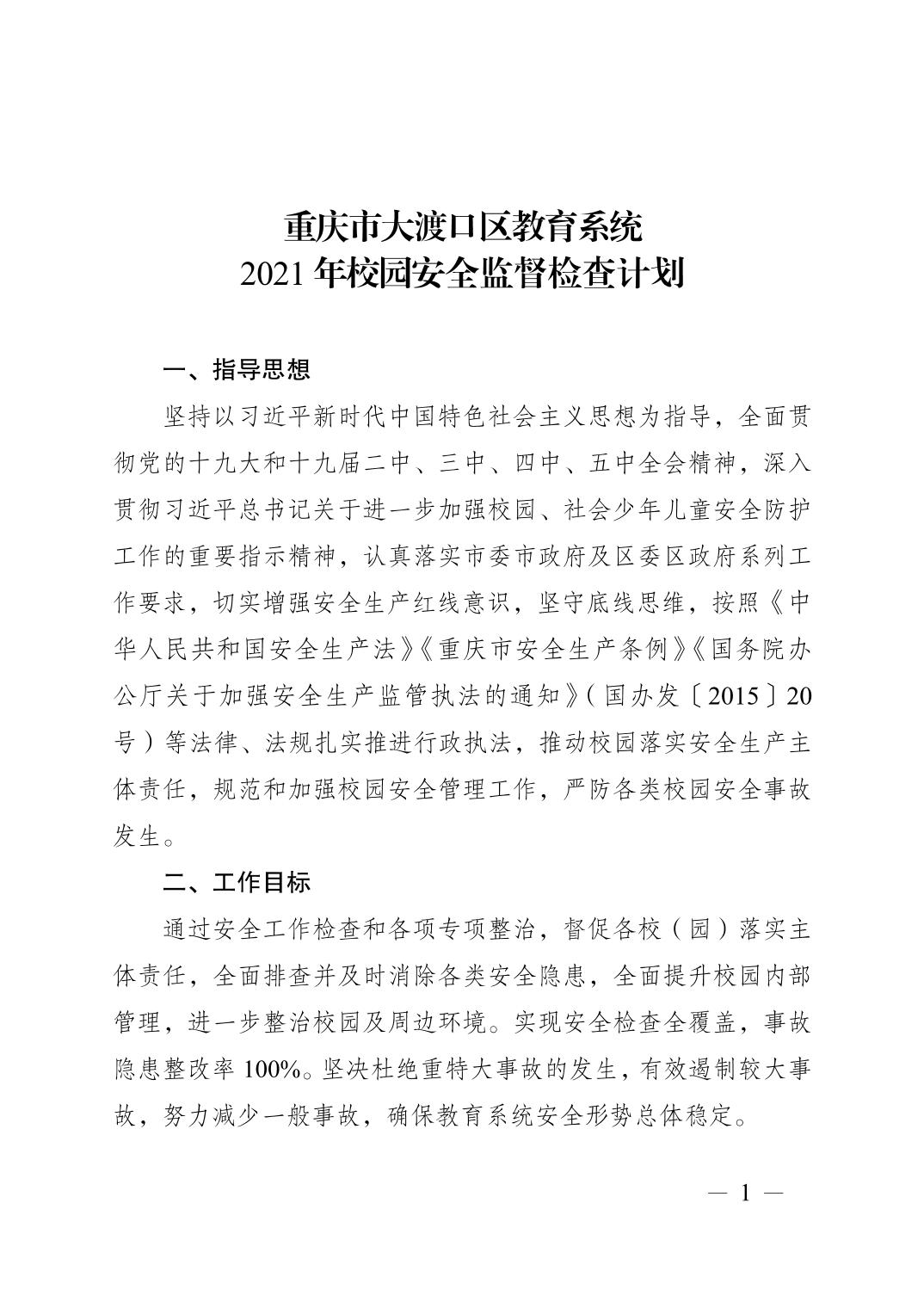 重庆市大渡口区教育系统
2021 年校园安全监督检查计划

一、指导思想

坚持以习近平新时代中国特色社会主义思想为指导，全面贯彻党的十九大和十九届二中、三中、四中、五中全会精神，深入贯彻习近平总书记关于进一步加强校园、社会少年儿童安全防护工作的重要指示精神，认真落实市委市政府及区委区政府系列工作要求，切实增强安全生产红线意识，坚守底线思维，按照《中华人民共和国安全生产法》《重庆市安全生产条例》《国务院办公厅关于加强安全生产监管执法的通知》（国办发〔2015〕20号）等法律、法规扎实推进行政执法，推动校园落实安全生产主体责任，规范和加强校园安全管理工作，严防各类校园安全事故发生。

二、工作目标

通过安全工作检查和各项专项整治，督促各校（园）落实主体责任，全面排查并及时消除各类安全隐患，全面提升校园内部管理，进一步整治校园及周边环境。实现安全检查全覆盖，事故隐患整改率 100%。坚决杜绝重特大事故的发生，有效遏制较大事故，努力减少一般事故，确保教育系统安全形势总体稳定。

— 1 —